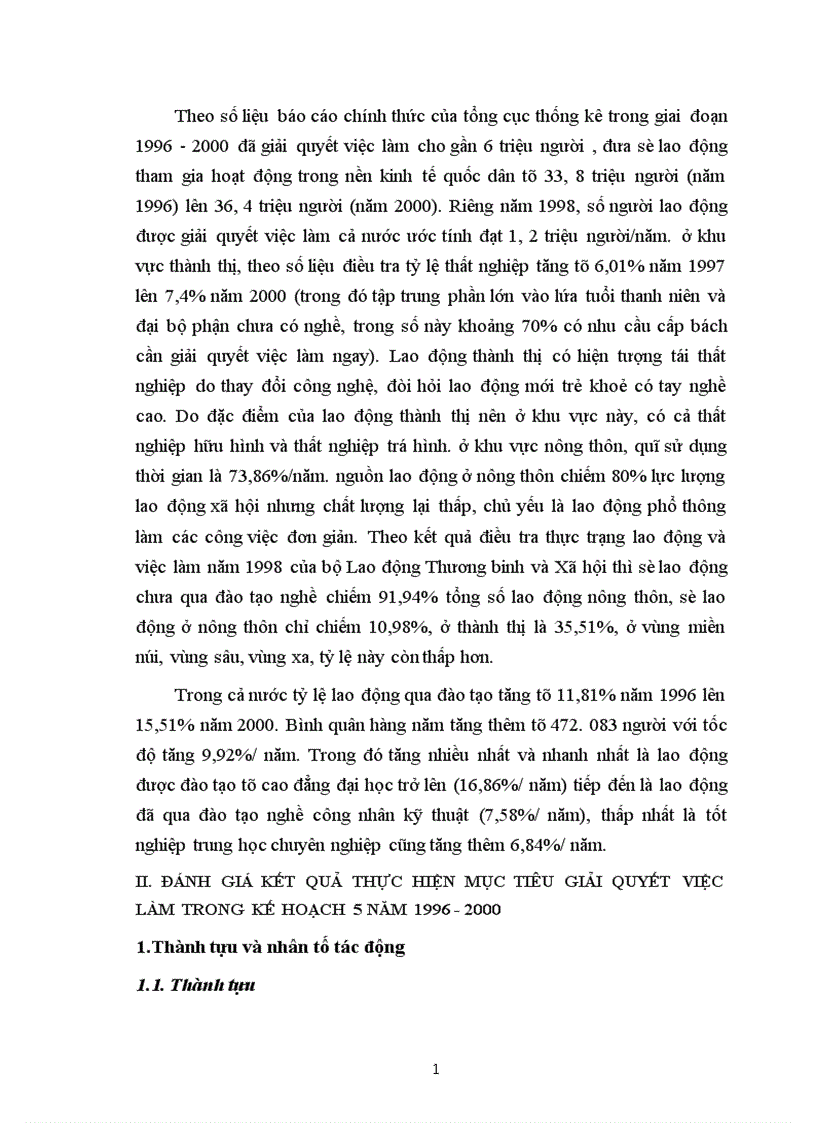 Theo số liệu báo cáo chính thức của tổng cục thống kê trong giai đoạn 1996 - 2000 đã giải quyết việc làm cho gần 6 triệu người , đưa sè lao động tham gia hoạt động trong nền kinh tế quốc dân tõ 33, 8 triệu người (năm 1996) lên 36, 4 triệu người (năm 2000). Riêng năm 1998, số người lao động được giải quyết việc làm cả nước ước tính đạt 1, 2 triệu người/năm. ở khu vực thành thị, theo số liệu điều tra tỷ lệ thất nghiệp tăng tõ 6,01% năm 1997 lên 7,4% năm 2000 (trong đó tập trung phần lớn vào lứa tuổi thanh niên và đại bộ phận chưa có nghề, trong số này khoảng 70% có nhu cầu cấp bách cần giải quyết việc làm ngay). Lao động thành thị có hiện tượng tái thất nghiệp do thay đổi công nghệ, đòi hỏi lao động mới trẻ khoẻ có tay nghề cao. Do đặc điểm của lao động thành thị nên ở khu vực này, có cả thất nghiệp hữu hình và thất nghiệp trá hình. ở khu vực nông thôn, quĩ sử dụng thời gian là 73,86%/năm. nguồn lao động ở nông thôn chiếm 80% lực lượng lao động xã hội nhưng chất lượng lại thấp, chủ yếu là lao động phổ thông làm các công việc đơn giản. Theo kết quả điều tra thực trạng lao động và việc làm năm 1998 của bộ Lao động Thương binh và Xã hội thì sè lao động chưa qua đào tạo nghề chiếm 91,94% tổng số lao động nông thôn, sè lao động ở nông thôn chỉ chiếm 10,98%, ở thành thị là 35,51%, ở vùng miền núi, vùng sâu, vùng xa, tỷ lệ này còn thấp hơn.

Trong cả nước tỷ lệ lao động qua đào tạo tăng tõ 11,81% năm 1996 lên 15,51% năm 2000. Bình quân hàng năm tăng thêm tõ 472. 083 người với tốc độ tăng 9,92%/ năm. Trong đó tăng nhiều nhất và nhanh nhất là lao động được đào tạo tõ cao đẳng đại học trở lên (16,86%/ năm) tiếp đến là lao động đã qua đào tạo nghề công nhân kỹ thuật (7,58%/ năm), thấp nhất là tốt nghiệp trung học chuyên nghiệp cũng tăng thêm 6,84%/ năm.

II. ĐÁNH GIÁ KẾT QUẢ THỰC HIỆN MỤC TIÊU GIẢI QUYẾT VIỆC LÀM TRONG KẾ HOẠCH 5 NĂM 1996 - 2000

1.Thành tựu và nhân tố tác động

1.1. Thành tựu

1